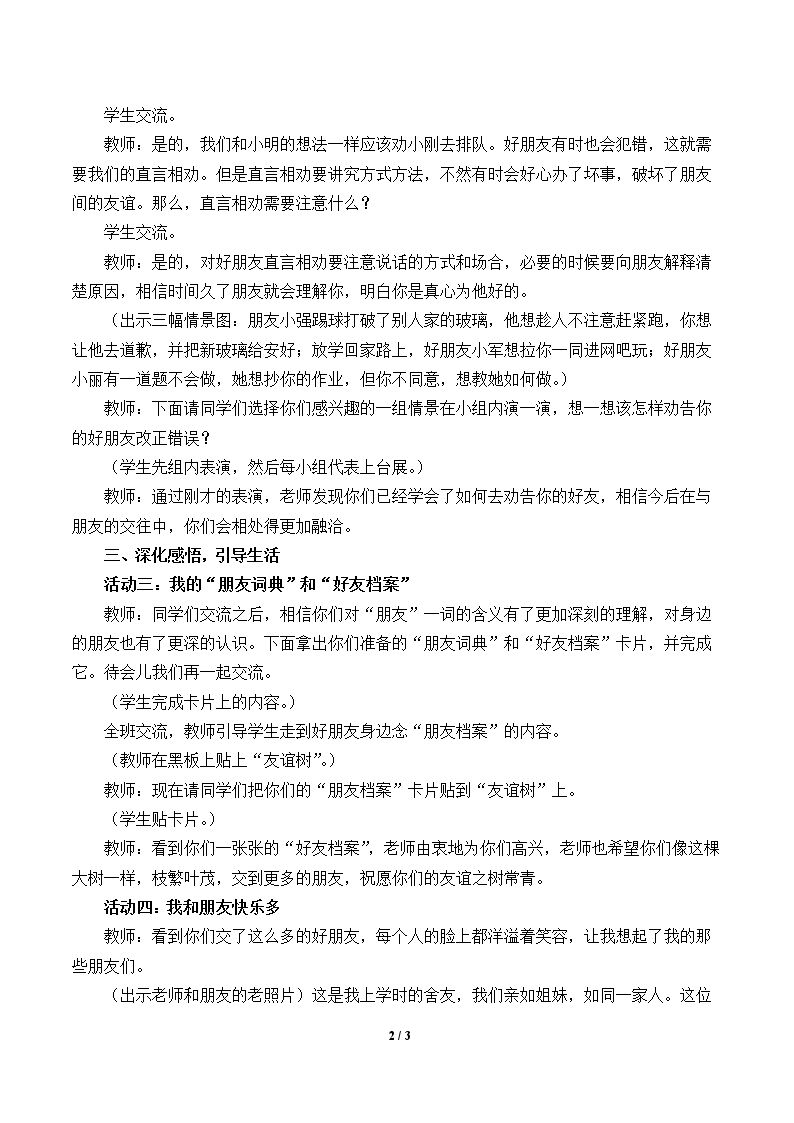 学生交流。

教师：是的，我们和小明的想法一样应该劝小刚去排队。好朋友有时也会犯错，这就需要我们的直言相劝。但是直言相劝要讲究方式方法，不然有时会好心办了坏事，破坏了朋友间的友谊。那么，直言相劝需要注意什么？

学生交流。

教师：是的，对好朋友直言相劝要注意说话的方式和场合，必要的时候要向朋友解释清楚原因，相信时间久了朋友就会理解你，明白你是真心为他好的。

（出示三幅情景图：朋友小强踢球打破了别人家的玻璃，他想趁人不注意赶紧跑，你想让他去道歉，并把新玻璃给安好；放学回家路上，好朋友小军想拉你一同进网吧玩；好朋友小丽有一道题不会做，她想抄你的作业，但你不同意，想教她如何做。）

教师：下面请同学们选择你们感兴趣的一组情景在小组内演一演，想一想该怎样劝告你的好朋友改正错误？

（学生先组内表演，然后每小组代表上台展。）

教师：通过刚才的表演，老师发现你们已经学会了如何去劝告你的好友，相信今后在与朋友的交往中，你们会相处得更加融洽。

三、深化感悟，引导生活

活动三：我的“朋友词典”和“好友档案”

教师：同学们交流之后，相信你们对“朋友”一词的含义有了更加深刻的理解，对身边的朋友也有了更深的认识。下面拿出你们准备的“朋友词典”和“好友档案”卡片，并完成它。待会儿我们再一起交流。

（学生完成卡片上的内容。）

全班交流，教师引导学生走到好朋友身边念“朋友档案”的内容。

（教师在黑板上贴上“友谊树”。）

教师：现在请同学们把你们的“朋友档案”卡片贴到“友谊树”上。

（学生贴卡片。）

教师：看到你们一张张的“好友档案”，老师由衷地为你们高兴，老师也希望你们像这棵大树一样，枝繁叶茂，交到更多的朋友，祝愿你们的友谊之树常青。

活动四：我和朋友快乐多

教师：看到你们交了这么多的好朋友，每个人的脸上都洋溢着笑容，让我想起了我的那些朋友们。

（出示老师和朋友的老照片）这是我上学时的舍友，我们亲如姐妹，如同一家人。这位

2 / 3